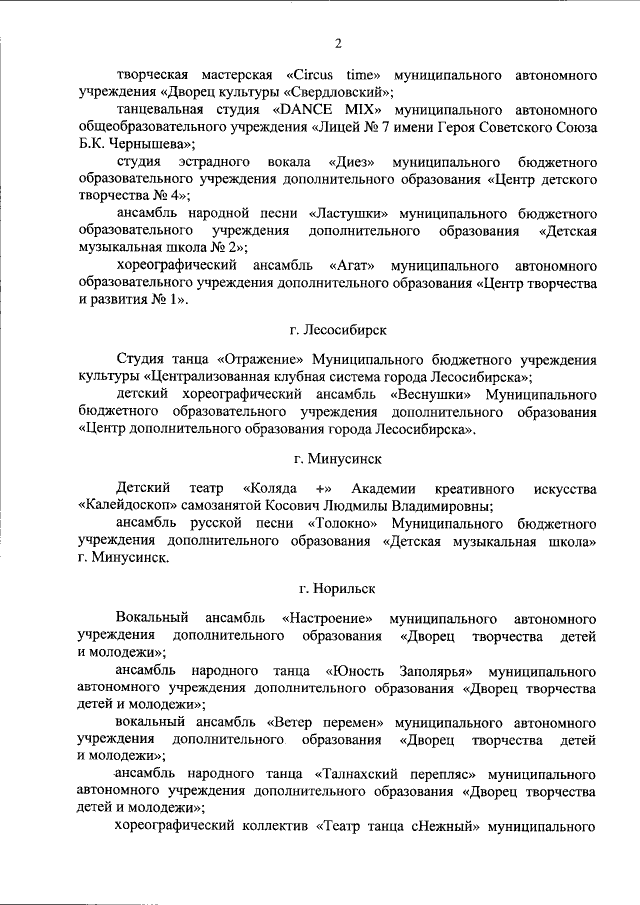 2

творческая мастерская «Circus time» муниципального автономного учреждения «Дворец культуры «Свердловский»;

танцевальная студия «DANCE MIX» муниципального автономного общеобразовательного учреждения «Лицей № 7 имени Героя Советского Союза Б.К. Чернышева»;

студия эстрадного вокала «Диез» муниципального бюджетного образовательного учреждения дополнительного образования «Центр детского творчества № 4»;

ансамбль народной песни «Ластушки» муниципального бюджетного образовательного учреждения дополнительного образования «Детская музыкальная школа № 2»;

хореографический ансамбль «Агат» муниципального автономного образовательного учреждения дополнительного образования «Центр творчества и развития № 1».

г. Лесосибирск

Студия танца «Отражение» Муниципального бюджетного учреждения культуры «Централизованная клубная система города Лесосибирска»;

детский хореографический ансамбль «Веснушки» Муниципального бюджетного образовательного учреждения дополнительного образования «Центр дополнительного образования города Лесосибирска».

г. Минусинск

Детский театр «Коляда +» Академии креативного искусства «Калейдоскоп» самозанятой Косович Людмилы Владимировны;

ансамбль русской песни «Толокно» Муниципального бюджетного учреждения дополнительного образования «Детская музыкальная школа» г. Минусинск.

г. Норильск

Вокальный ансамбль «Настроение» муниципального автономного учреждения дополнительного образования «Дворец творчества детей и молодежи»;

ансамбль народного танца «Юность Заполярья» муниципального автономного учреждения дополнительного образования «Дворец творчества детей и молодежи»;

вокальный ансамбль «Ветер перемен» муниципального автономного учреждения дополнительного образования «Дворец творчества детей и молодежи»;

ансамбль народного танца «Талнахский перепляс» муниципального автономного учреждения дополнительного образования «Дворец творчества детей и молодежи»;

хореографический коллектив «Театр танца сНежный» муниципального